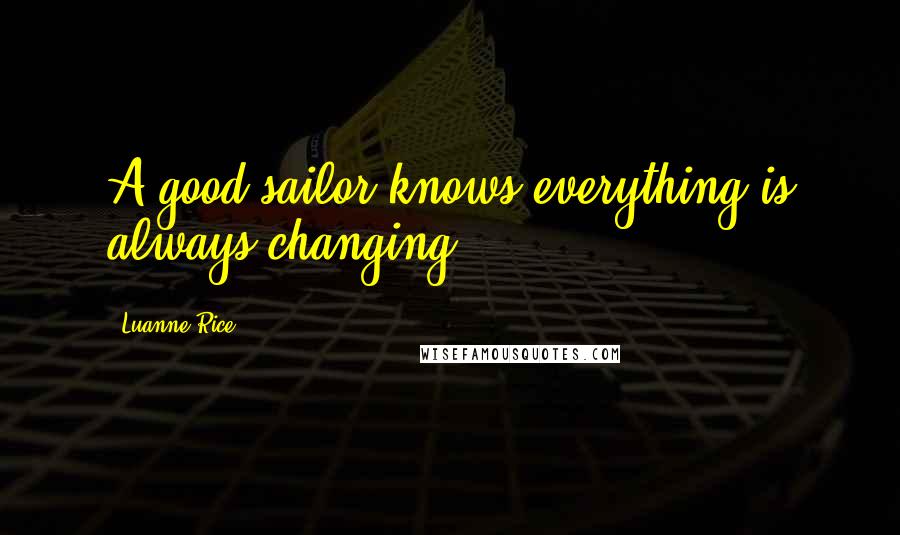 A good sailor knows everything is always changing.

Luanne Rice

WISEFAMOUSQUOTES.COM